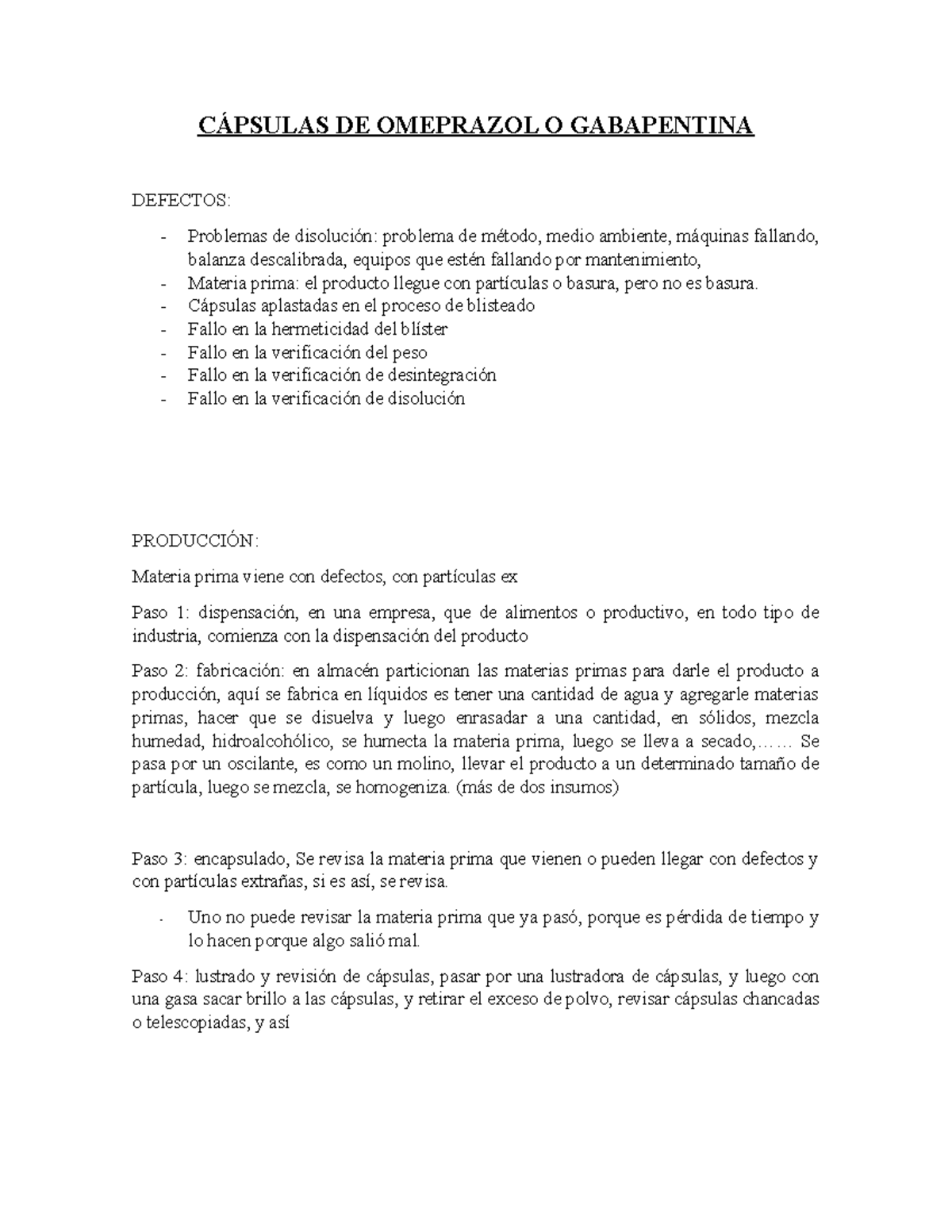 CÁPSULAS DE OMEPRAZOL O GABAPENTINA

DEFECTOS:

- Problemas de disolución: problema de método, medio ambiente, máquinas fallando, balanza descalibrada, equipos que estén fallando por mantenimiento,
- Materia prima: el producto llegue con partículas o basura, pero no es basura.
- Cápsulas aplastadas en el proceso de blisteado
- Fallo en la hermeticidad del blíster
- Fallo en la verificación del peso
- Fallo en la verificación de desintegración
- Fallo en la verificación de disolución

PRODUCCIÓN:

Materia prima viene con defectos, con partículas ex

Paso 1: dispensación, en una empresa, que de alimentos o productivo, en todo tipo de industria, comienza con la dispensación del producto

Paso 2: fabricación: en almacén particionan las materias primas para darle el producto a producción, aquí se fabrica en líquidos es tener una cantidad de agua y agregarle materias primas, hacer que se disuelva y luego enrasadar a una cantidad, en sólidos, mezcla humedad, hidroalcohólico, se humecta la materia prima, luego se lleva a secado,…… Se pasa por un oscilante, es como un molino, llevar el producto a un determinado tamaño de partícula, luego se mezcla, se homogeniza. (más de dos insumos)

Paso 3: encapsulado, Se revisa la materia prima que vienen o pueden llegar con defectos y con partículas extrañas, si es así, se revisa.

- Uno no puede revisar la materia prima que ya pasó, porque es pérdida de tiempo y lo hacen porque algo salió mal.

Paso 4: lustrado y revisión de cápsulas, pasar por una lustradora de cápsulas, y luego con una gasa sacar brillo a las cápsulas, y retirar el exceso de polvo, revisar cápsulas chancadas o telescopiadas, y así